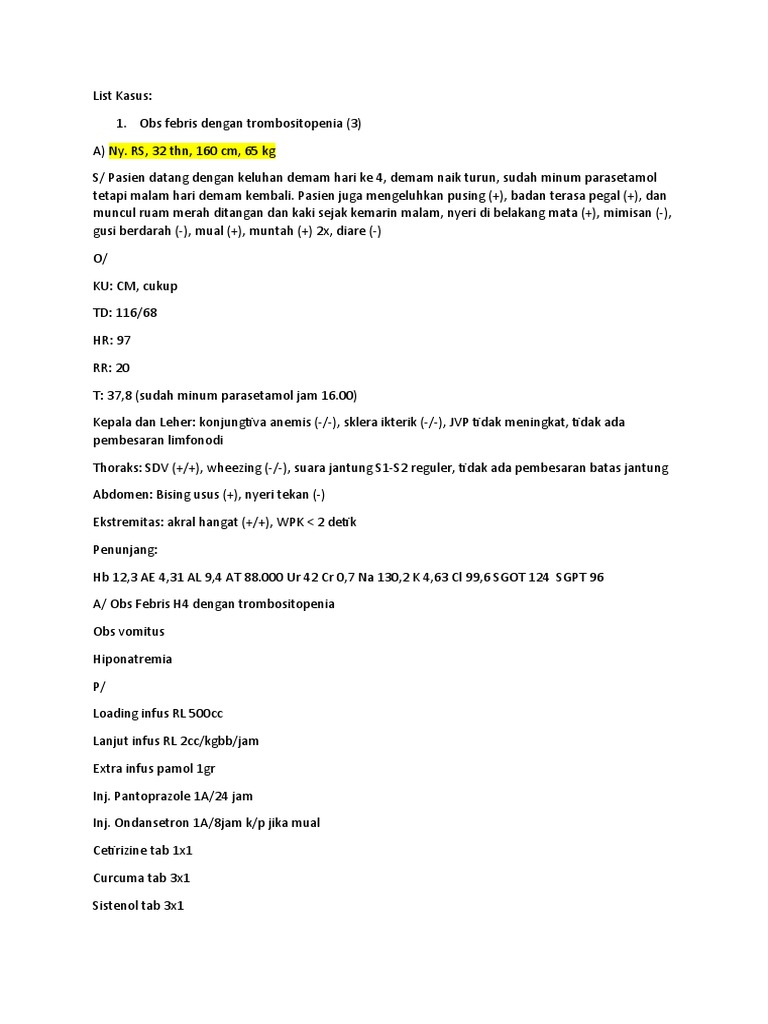 List Kasus:

1. Obs febris dengan trombositopenia (3)

A) Ny. RS, 32 thn, 160 cm, 65 kg

S/ Pasien datang dengan keluhan demam hari ke 4, demam naik turun, sudah minum parasetamol tetapi malam hari demam kembali. Pasien juga mengeluhkan pusing (+), badan terasa pegal (+), dan muncul ruam merah ditangan dan kaki sejak kemarin malam, nyeri di belakang mata (+), mimisan (-), gusi berdarah (-), mual (+), muntah (+) 2x, diare (-)

O/

KU: CM, cukup

TD: 116/68

HR: 97

RR: 20

T: 37,8 (sudah minum parasetamol jam 16.00)

Kepala dan Leher: konjungtiva anemis (-/-), sklera ikterik (-/-), JVP tidak meningkat, tidak ada pembesaran limfonodi

Thoraks: SDV (+/+), wheezing (-/-), suara jantung S1-S2 reguler, tidak ada pembesaran batas jantung

Abdomen: Bising usus (+), nyeri tekan (-)

Ekstremitas: akral hangat (+/+), WPK < 2 detik

Penunjang:

Hb 12,3 AE 4,31 AL 9,4 AT 88.000 Ur 42 Cr 0,7 Na 130,2 K 4,63 Cl 99,6 SGOT 124 SGPT 96

A/ Obs Febris H4 dengan trombositopenia

Obs vomitus

Hiponatremia

P/

Loading infus RL 500cc

Lanjut infus RL 2cc/kgbb/jam

Extra infus pamol 1gr

Inj. Pantoprazole 1A/24 jam

Inj. Ondansetron 1A/8jam k/p jika mual

Cetirizine tab 1x1

Curcuma tab 3x1

Sistenol tab 3x1